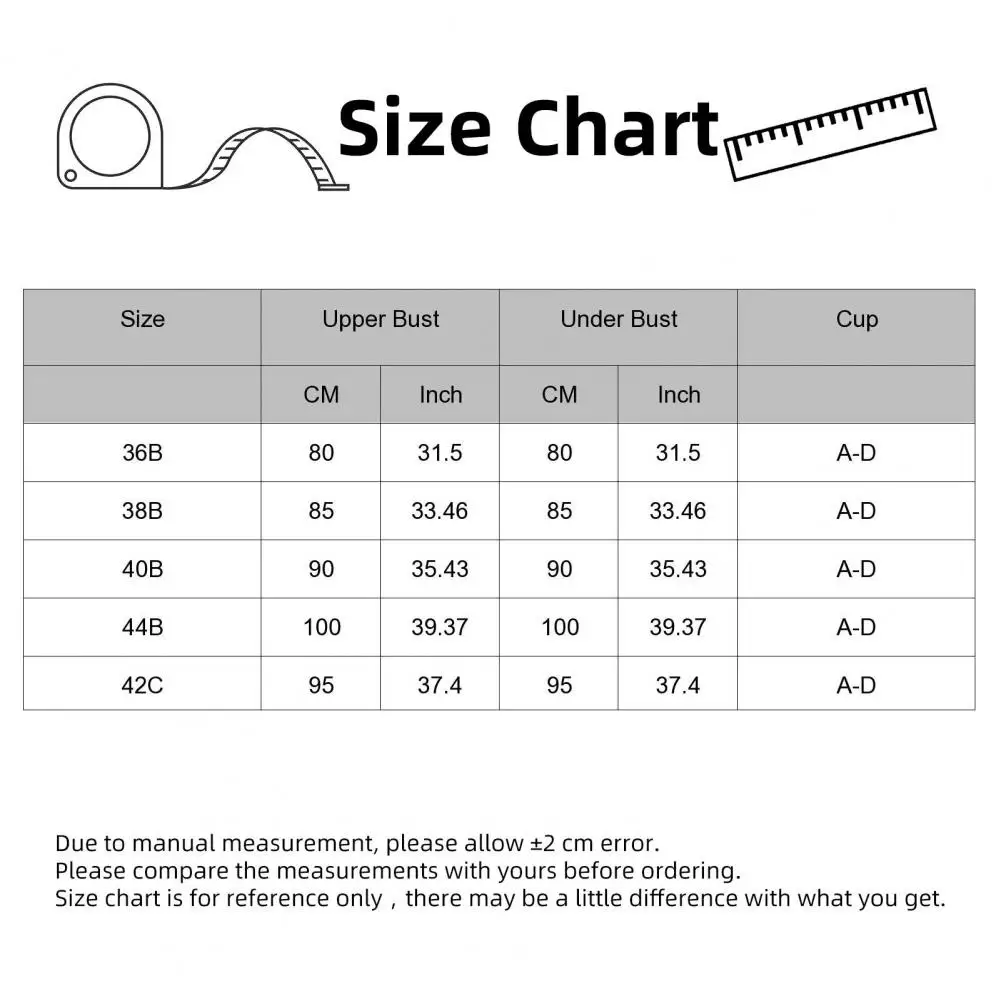 Size Chart

| Size | Upper Bust | | Under Bust | | Cup |
|---|---|---|---|---|---|
| | CM | Inch | CM | Inch | |
| 36B | 80 | 31.5 | 80 | 31.5 | A-D |
| 38B | 85 | 33.46 | 85 | 33.46 | A-D |
| 40B | 90 | 35.43 | 90 | 35.43 | A-D |
| 44B | 100 | 39.37 | 100 | 39.37 | A-D |
| 42C | 95 | 37.4 | 95 | 37.4 | A-D |

Due to manual measurement, please allow ±2 cm error.
Please compare the measurements with yours before ordering.
Size chart is for reference only , there may be a little difference with what you get.